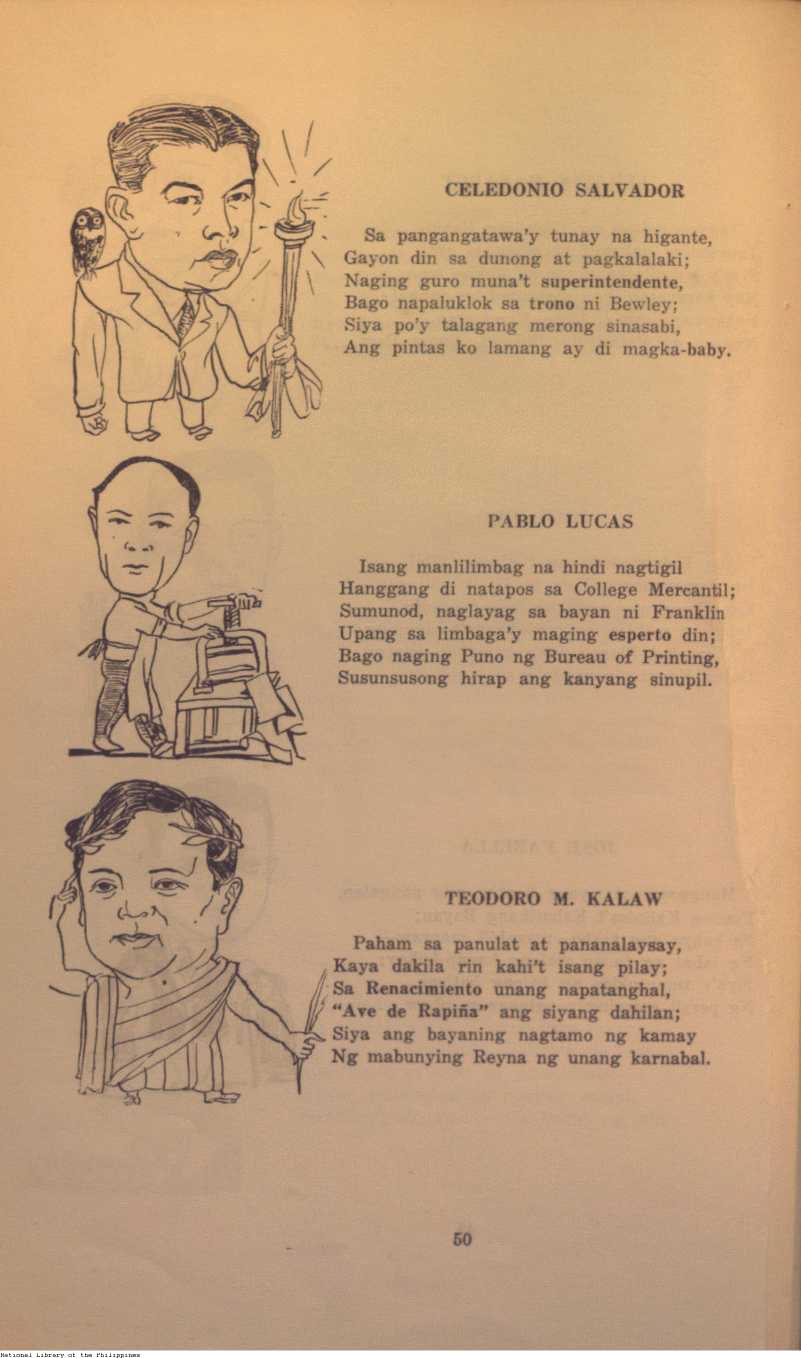 CELEDONIO SALVADOR

Sa pangangatawa'y tunay na higante,
Gayon din sa dunong at pagkalalaki;
Naging guro muna't superintendente,
Bago napaluklok sa trono ni Bewley;
Siya po'y talagang merong sinasabi,
Ang pintas ko lamang ay di magka-baby.

PABLO LUCAS

Isang manlilimbag na hindi nagtigil
Hanggang di natapos sa College Mercantil;
Sumunod, naglayag sa bayan ni Franklin
Upang sa limbaga'y maging esperto din;
Bago naging Puno ng Bureau of Printing,
Susunsusong hirap ang kanyang sinupil.

TEODORO M. KALAW

Paham sa panulat at pananalaysay,
Kaya dakila rin kahi't isang pilay;
Sa Renacimiento unang napatanghal,
"Ave de Rapiña" ang siyang dahilan;
Siya ang bayaning nagtamo ng kamay
Ng mabunying Reyna ng unang karnabal.

50

National Library of the Philippines